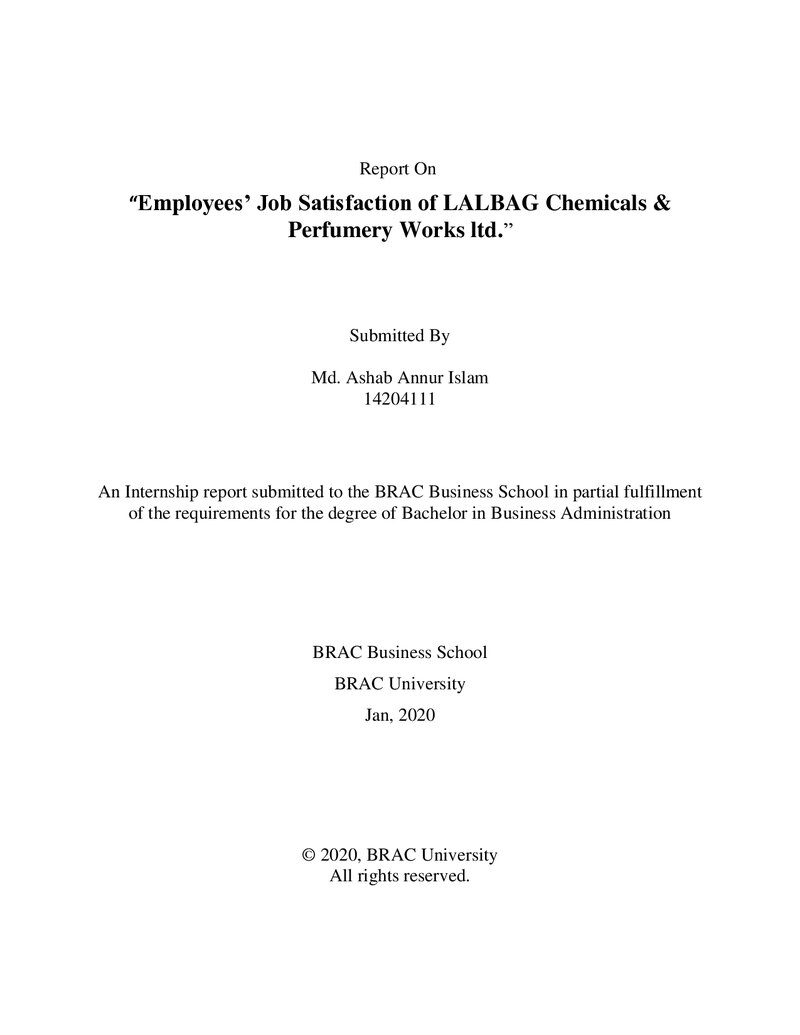 Report On

"Employees' Job Satisfaction of LALBAG Chemicals & Perfumery Works ltd."

Submitted By

Md. Ashab Annur Islam
14204111

An Internship report submitted to the BRAC Business School in partial fulfillment of the requirements for the degree of Bachelor in Business Administration

BRAC Business School
BRAC University
Jan, 2020

© 2020, BRAC University
All rights reserved.